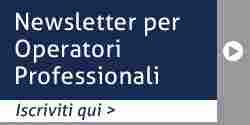 Newsletter per Operatori Professionali

Iscriviti qui >